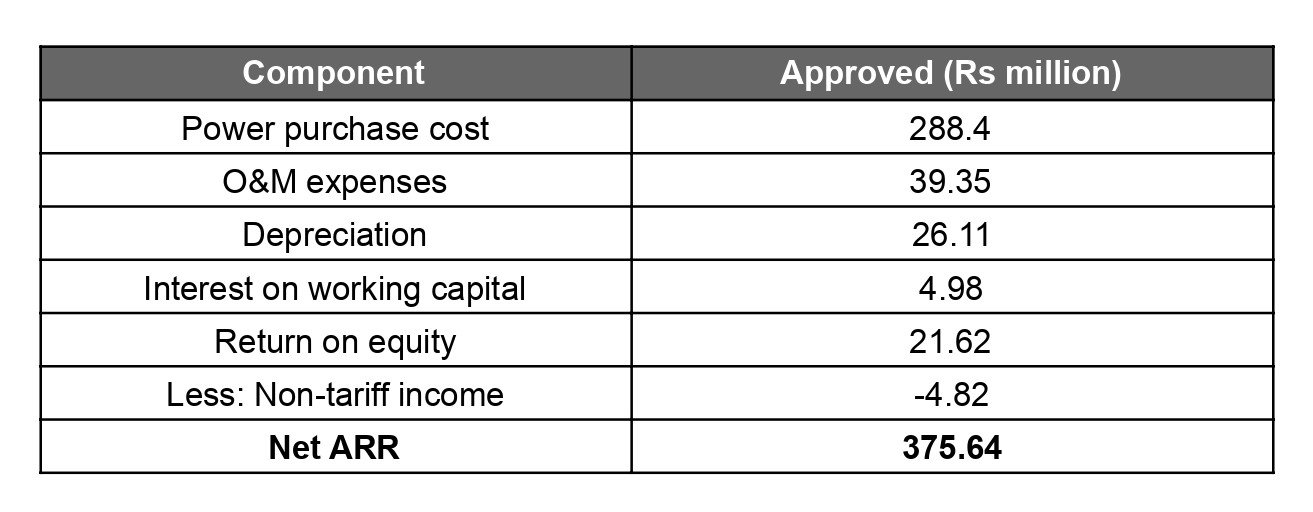 | Component | Approved (Rs million) |
|---|---|
| Power purchase cost | 288.4 |
| O&M expenses | 39.35 |
| Depreciation | 26.11 |
| Interest on working capital | 4.98 |
| Return on equity | 21.62 |
| Less: Non-tariff income | -4.82 |
| **Net ARR** | **375.64** |